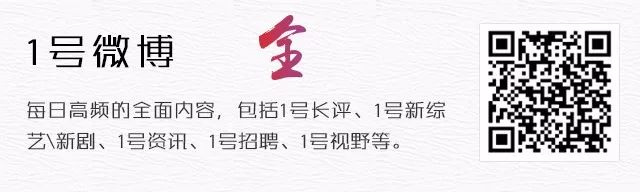 1号微博

全

每日高频的全面内容，包括1号长评、1号新综艺\新剧、1号资讯、1号招聘、1号视野等。